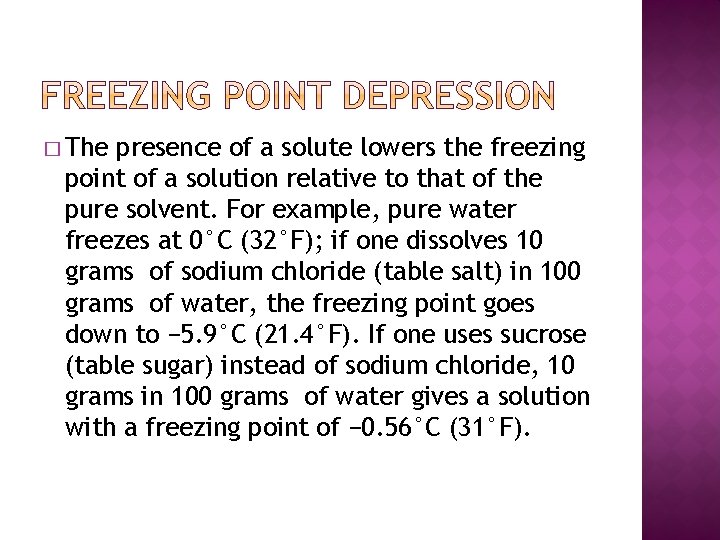 FREEZING POINT DEPRESSION

□ The presence of a solute lowers the freezing point of a solution relative to that of the pure solvent. For example, pure water freezes at 0°C (32°F); if one dissolves 10 grams of sodium chloride (table salt) in 100 grams of water, the freezing point goes down to −5.9°C (21.4°F). If one uses sucrose (table sugar) instead of sodium chloride, 10 grams in 100 grams of water gives a solution with a freezing point of −0.56°C (31°F).